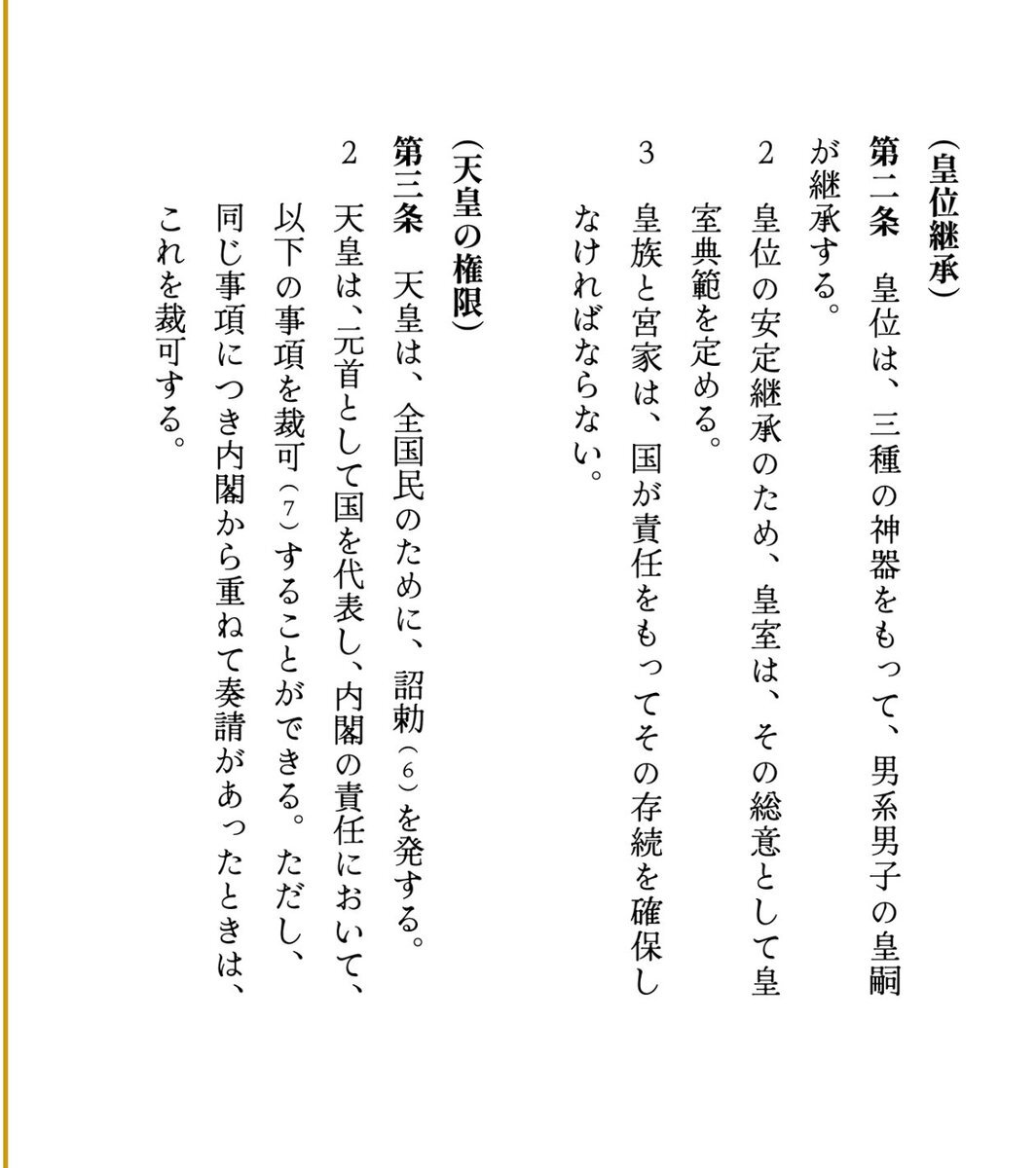 （皇位継承）
第二条　皇位は、三種の神器をもって、男系男子の皇嗣が継承する。
２　皇位の安定継承のため、皇室は、その総意として皇室典範を定める。
３　皇族と宮家は、国が責任をもってその存続を確保しなければならない。

（天皇の権限）
第三条　天皇は、全国民のために、詔勅（６）を発する。
２　天皇は、元首として国を代表し、内閣の責任において、以下の事項を裁可（７）することができる。ただし、同じ事項につき内閣から重ねて奏請があったときは、これを裁可する。